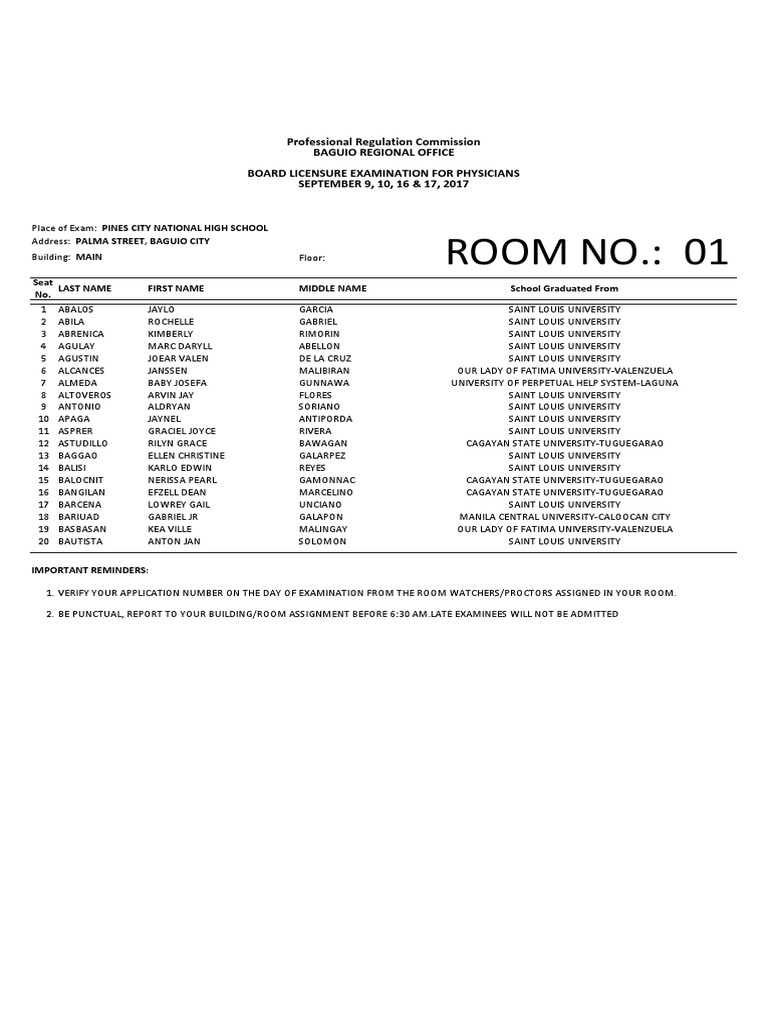 Professional Regulation Commission
BAGUIO REGIONAL OFFICE

BOARD LICENSURE EXAMINATION FOR PHYSICIANS
SEPTEMBER 9, 10, 16 & 17, 2017

Place of Exam: PINES CITY NATIONAL HIGH SCHOOL
Address: PALMA STREET, BAGUIO CITY
Building: MAIN
Floor:
ROOM NO.: 01

| Seat No. | LAST NAME | FIRST NAME | MIDDLE NAME | School Graduated From |
|---|---|---|---|---|
| 1 | ABALOS | JAYLO | GARCIA | SAINT LOUIS UNIVERSITY |
| 2 | ABILA | ROCHELLE | GABRIEL | SAINT LOUIS UNIVERSITY |
| 3 | ABRENICA | KIMBERLY | RIMORIN | SAINT LOUIS UNIVERSITY |
| 4 | AGULAY | MARC DARYLL | ABELLON | SAINT LOUIS UNIVERSITY |
| 5 | AGUSTIN | JOEAR VALEN | DE LA CRUZ | SAINT LOUIS UNIVERSITY |
| 6 | ALCANCES | JANSSEN | MALIBIRAN | OUR LADY OF FATIMA UNIVERSITY-VALENZUELA |
| 7 | ALMEDA | BABY JOSEFA | GUNNAWA | UNIVERSITY OF PERPETUAL HELP SYSTEM-LAGUNA |
| 8 | ALTOVEROS | ARVIN JAY | FLORES | SAINT LOUIS UNIVERSITY |
| 9 | ANTONIO | ALDRYAN | SORIANO | SAINT LOUIS UNIVERSITY |
| 10 | APAGA | JAYNEL | ANTIPORDA | SAINT LOUIS UNIVERSITY |
| 11 | ASPRER | GRACIEL JOYCE | RIVERA | SAINT LOUIS UNIVERSITY |
| 12 | ASTUDILLO | RILYN GRACE | BAWAGAN | CAGAYAN STATE UNIVERSITY-TUGUEGARAO |
| 13 | BAGGAO | ELLEN CHRISTINE | GALARPEZ | SAINT LOUIS UNIVERSITY |
| 14 | BALISI | KARLO EDWIN | REYES | SAINT LOUIS UNIVERSITY |
| 15 | BALOCNIT | NERISSA PEARL | GAMONNAC | CAGAYAN STATE UNIVERSITY-TUGUEGARAO |
| 16 | BANGILAN | EFZELL DEAN | MARCELINO | CAGAYAN STATE UNIVERSITY-TUGUEGARAO |
| 17 | BARCENA | LOWREY GAIL | UNCIANO | SAINT LOUIS UNIVERSITY |
| 18 | BARIUAD | GABRIEL JR | GALAPON | MANILA CENTRAL UNIVERSITY-CALOOCAN CITY |
| 19 | BASBASAN | KEA VILLE | MALINGAY | OUR LADY OF FATIMA UNIVERSITY-VALENZUELA |
| 20 | BAUTISTA | ANTON JAN | SOLOMON | SAINT LOUIS UNIVERSITY |

IMPORTANT REMINDERS:

1. VERIFY YOUR APPLICATION NUMBER ON THE DAY OF EXAMINATION FROM THE ROOM WATCHERS/PROCTORS ASSIGNED IN YOUR ROOM.

2. BE PUNCTUAL, REPORT TO YOUR BUILDING/ROOM ASSIGNMENT BEFORE 6:30 AM.LATE EXAMINEES WILL NOT BE ADMITTED